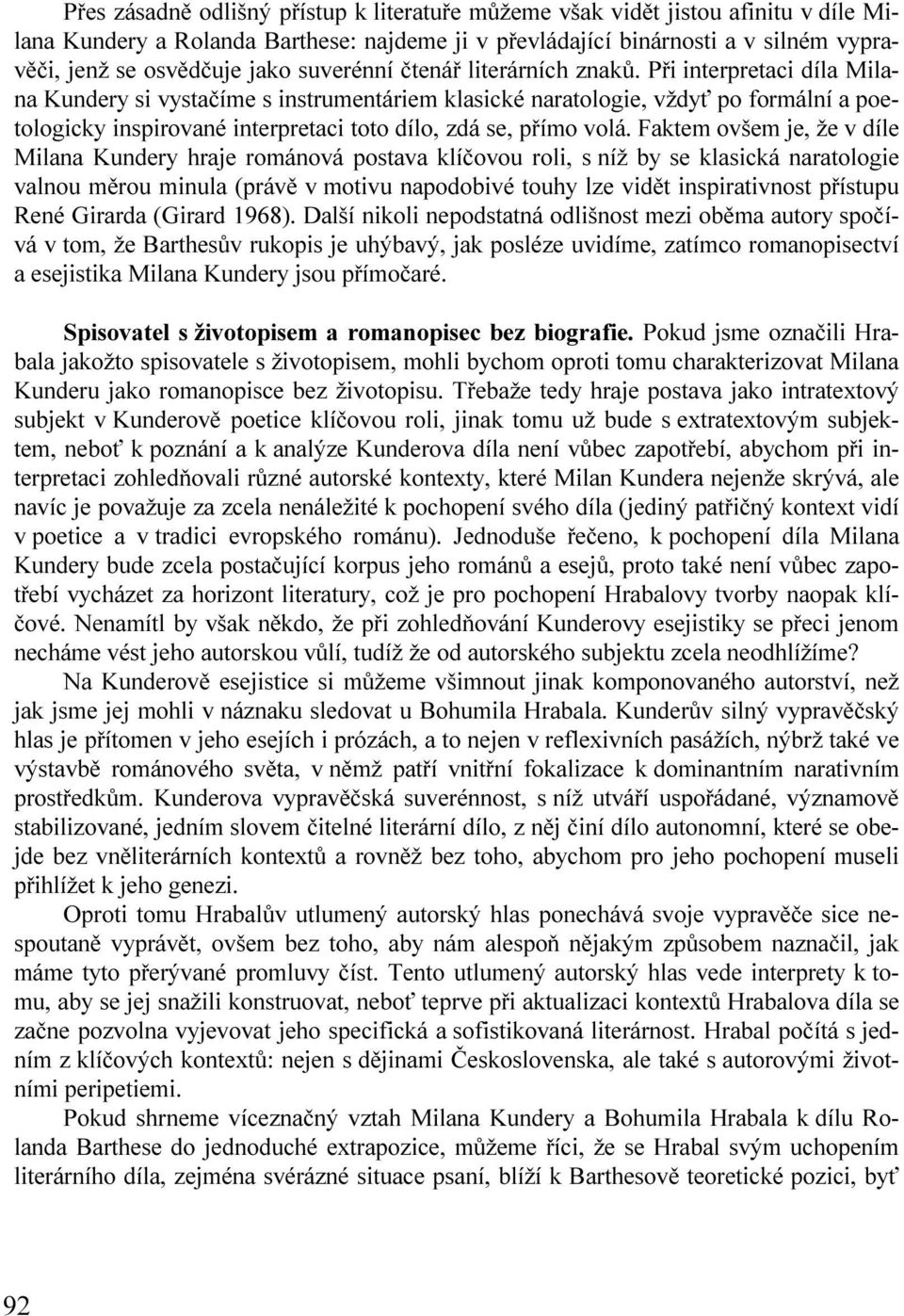 Přes zásadně odlišný přístup k literatuře můžeme však vidět jistou afinitu v díle Milana Kundery a Rolanda Barthese: najdeme ji v převládající binárnosti a v silném vypravěči, jenž se osvědčuje jako suverénní čtenář literárních znaků. Při interpretaci díla Milana Kundery si vystačíme s instrumentáriem klasické naratologie, vždyť po formální a poetologicky inspirované interpretaci toto dílo, zdá se, přímo volá. Faktem ovšem je, že v díle Milana Kundery hraje románová postava klíčovou roli, s níž by se klasická naratologie valnou měrou minula (právě v motivu napodobivé touhy lze vidět inspirativnost přístupu René Girarda (Girard 1968). Další nikoli nepodstatná odlišnost mezi oběma autory spočívá v tom, že Barthesův rukopis je uhýbavý, jak posléze uvidíme, zatímco romanopisectví a esejistika Milana Kundery jsou přímočaré.

Spisovatel s životopisem a romanopisec bez biografie. Pokud jsme označili Hrabala jakožto spisovatele s životopisem, mohli bychom oproti tomu charakterizovat Milana Kunderu jako romanopisce bez životopisu. Třebaže tedy hraje postava jako intratextový subjekt v Kunderově poetice klíčovou roli, jinak tomu už bude s extratextovým subjektem, neboť k poznání a k analýze Kunderova díla není vůbec zapotřebí, abychom při interpretaci zohledňovali různé autorské kontexty, které Milan Kundera nejenže skrývá, ale navíc je považuje za zcela nenáležité k pochopení svého díla (jediný patřičný kontext vidí v poetice a v tradici evropského románu). Jednoduše řečeno, k pochopení díla Milana Kundery bude zcela postačující korpus jeho románů a esejů, proto také není vůbec zapotřebí vycházet za horizont literatury, což je pro pochopení Hrabalovy tvorby naopak klíčové. Nenamítl by však někdo, že při zohledňování Kunderovy esejistiky se přeci jenom necháme vést jeho autorskou vůlí, tudíž že od autorského subjektu zcela neodhlížíme?

Na Kunderově esejistice si můžeme všimnout jinak komponovaného autorství, než jak jsme jej mohli v náznaku sledovat u Bohumila Hrabala. Kunderův silný vypravěčský hlas je přítomen v jeho esejích i prózách, a to nejen v reflexivních pasážích, nýbrž také ve výstavbě románového světa, v němž patří vnitřní fokalizace k dominantním narativním prostředkům. Kunderova vypravěčská suverénnost, s níž utváří uspořádané, významově stabilizované, jedním slovem čitelné literární dílo, z něj činí dílo autonomní, které se obejde bez vněliterárních kontextů a rovněž bez toho, abychom pro jeho pochopení museli přihlížet k jeho genezi.

Oproti tomu Hrabalův utlumený autorský hlas ponechává svoje vypravěče sice nespoutaně vyprávět, ovšem bez toho, aby nám alespoň nějakým způsobem naznačil, jak máme tyto přerývané promluvy číst. Tento utlumený autorský hlas vede interprety k tomu, aby se jej snažili konstruovat, neboť teprve při aktualizaci kontextů Hrabalova díla se začne pozvolna vyjevovat jeho specifická a sofistikovaná literárnost. Hrabal počítá s jedním z klíčových kontextů: nejen s dějinami Československa, ale také s autorovými životními peripetiemi.

Pokud shrneme víceznačný vztah Milana Kundery a Bohumila Hrabala k dílu Rolanda Barthese do jednoduché extrapozice, můžeme říci, že se Hrabal svým uchopením literárního díla, zejména svérázné situace psaní, blíží k Barthesově teoretické pozici, byť

92